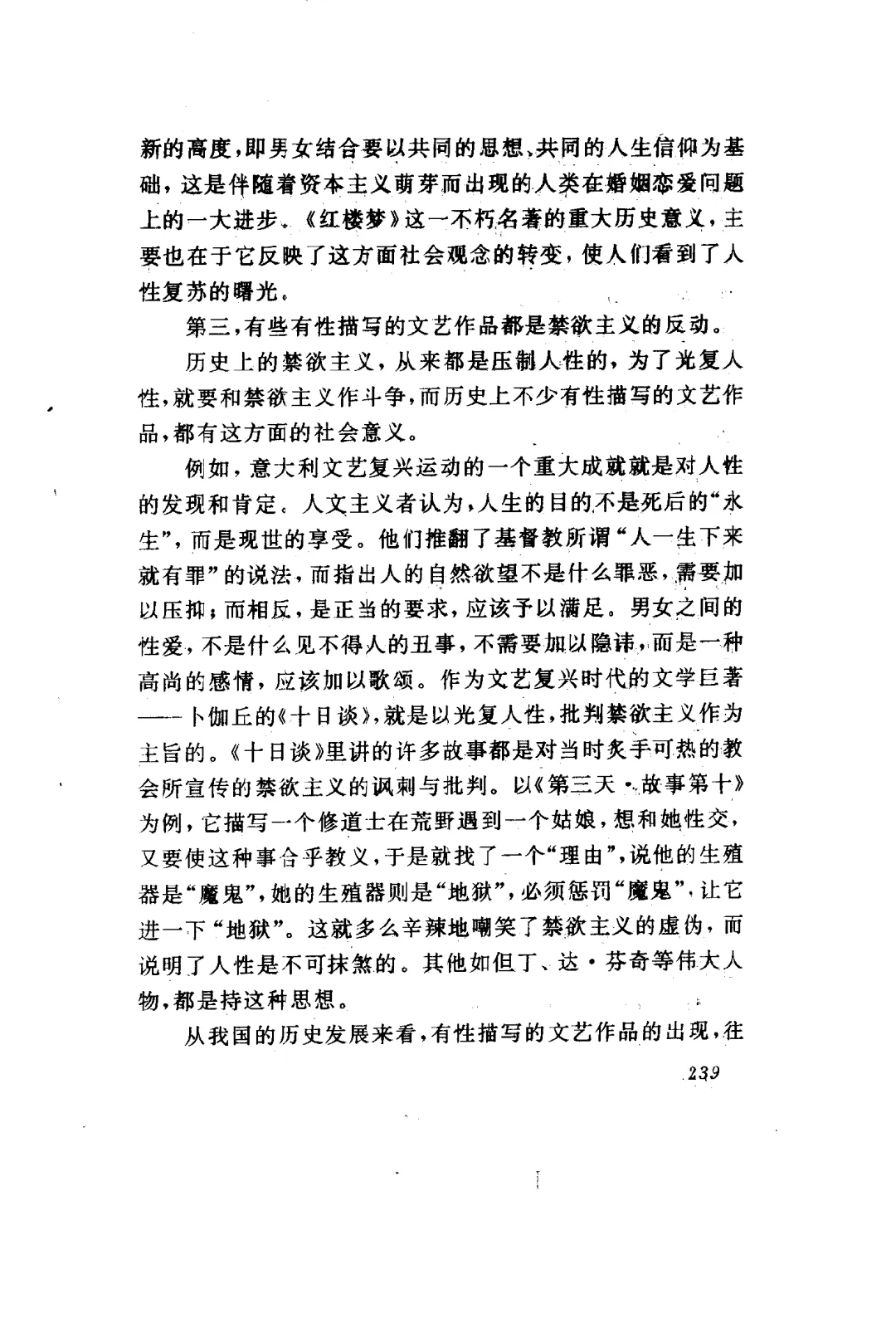 新的高度，即男女结合要以共同的思想、共同的人生信仰为基础，这是伴随着资本主义萌芽而出现的人类在婚姻恋爱问题上的一大进步。《红楼梦》这一不朽名著的重大历史意义，主要也在于它反映了这方面社会观念的转变，使人们看到了人性复苏的曙光。

第三，有些有性描写的文艺作品都是禁欲主义的反动。

历史上的禁欲主义，从来都是压制人性的，为了光复人性，就要和禁欲主义作斗争，而历史上不少有性描写的文艺作品，都有这方面的社会意义。

例如，意大利文艺复兴运动的一个重大成就就是对人性的发现和肯定。人文主义者认为，人生的目的不是死后的“永生”，而是现世的享受。他们推翻了基督教所谓“人一生下来就有罪”的说法，而指出人的自然欲望不是什么罪恶，需要加以压抑；而相反，是正当的要求，应该予以满足。男女之间的性爱，不是什么见不得人的丑事，不需要加以隐讳，而是一种高尚的感情，应该加以歌颂。作为文艺复兴时代的文学巨著——卜伽丘的《十日谈》，就是以光复人性，批判禁欲主义作为主旨的。《十日谈》里讲的许多故事都是对当时炙手可热的教会所宣传的禁欲主义的讽刺与批判。以《第三天·故事第十》为例，它描写一个修道士在荒野遇到一个姑娘，想和她性交，又要使这种事合乎教义，于是就找了一个“理由”，说他的生殖器是“魔鬼”，她的生殖器则是“地狱”，必须惩罚“魔鬼”，让它进一下“地狱”。这就多么辛辣地嘲笑了禁欲主义的虚伪，而说明了人性是不可抹煞的。其他如但丁、达·芬奇等伟大人物，都是持这种思想。

从我国的历史发展来看，有性描写的文艺作品的出现，往

239